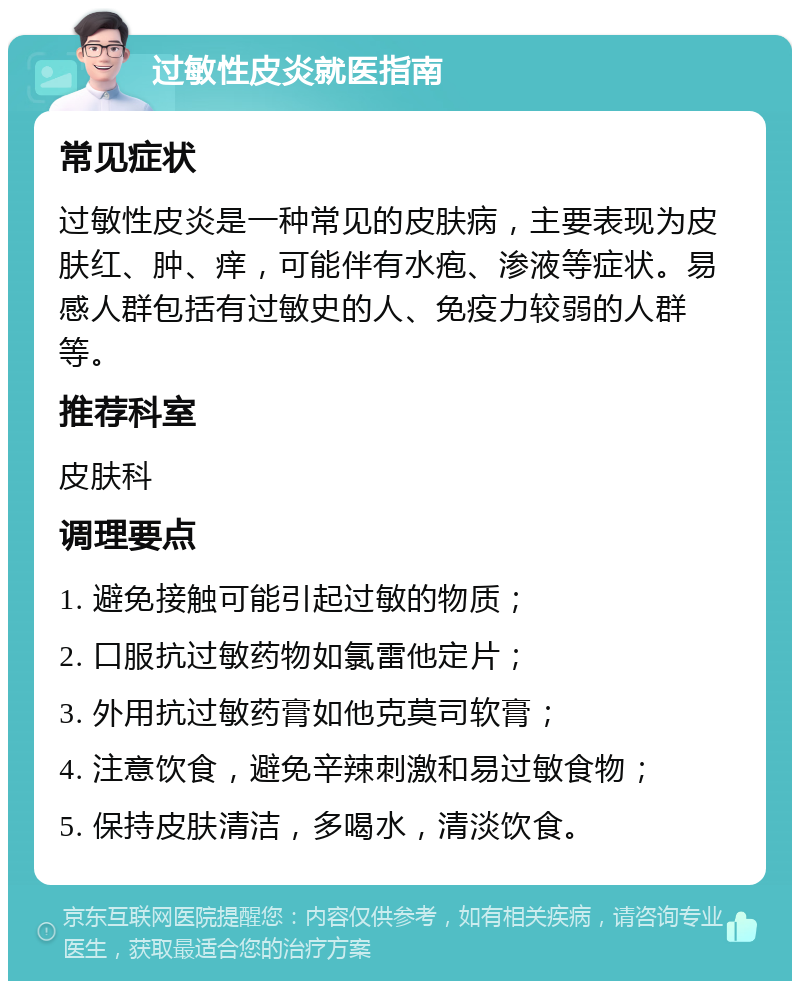 过敏性皮炎就医指南

常见症状

过敏性皮炎是一种常见的皮肤病，主要表现为皮肤红、肿、痒，可能伴有水疱、渗液等症状。易感人群包括有过敏史的人、免疫力较弱的人群等。

推荐科室

皮肤科

调理要点

1. 避免接触可能引起过敏的物质；

2. 口服抗过敏药物如氯雷他定片；

3. 外用抗过敏药膏如他克莫司软膏；

4. 注意饮食，避免辛辣刺激和易过敏食物；

5. 保持皮肤清洁，多喝水，清淡饮食。

京东互联网医院提醒您：内容仅供参考，如有相关疾病，请咨询专业医生，获取最适合您的治疗方案